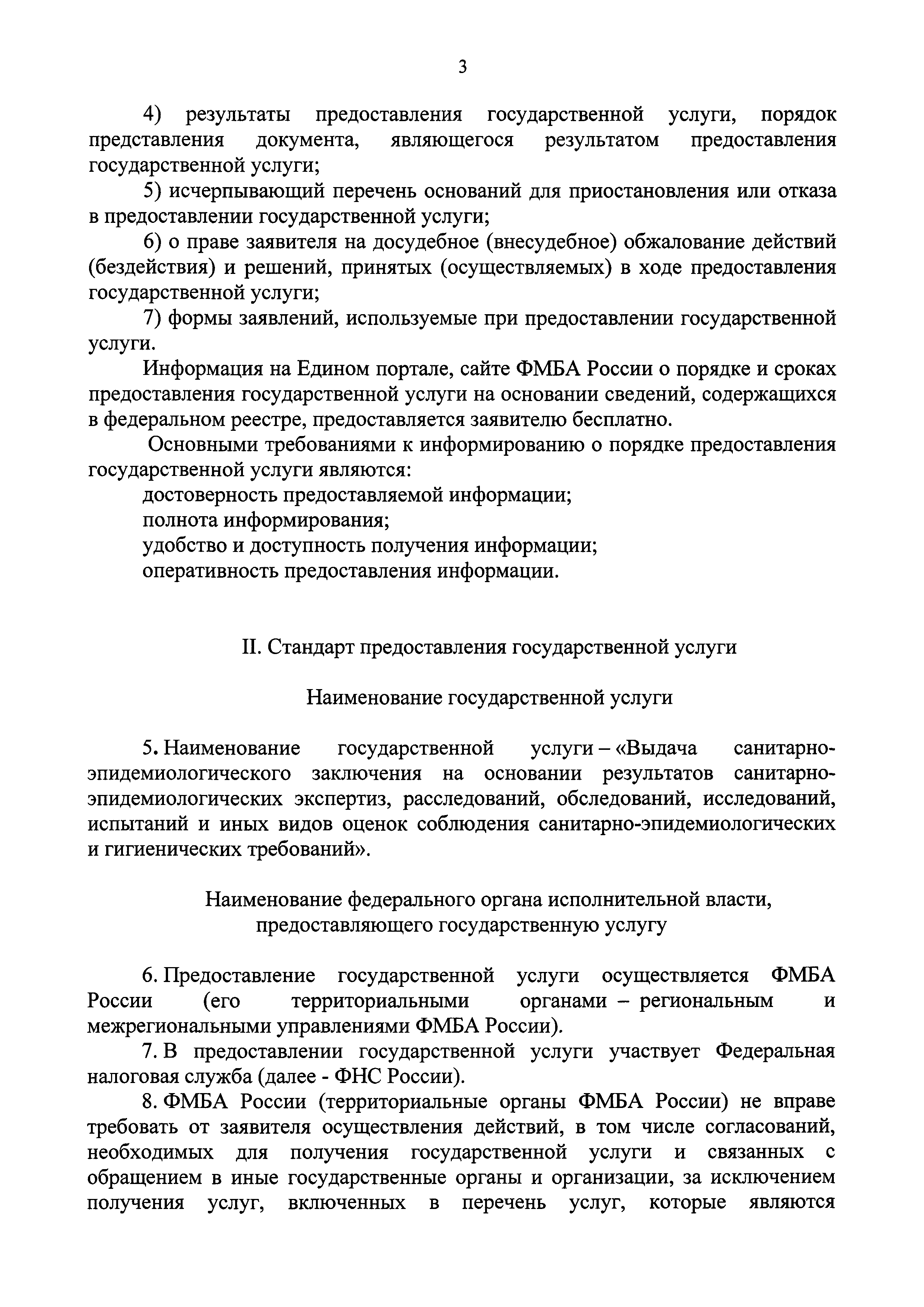 3

4) результаты предоставления государственной услуги, порядок представления документа, являющегося результатом предоставления государственной услуги;

5) исчерпывающий перечень оснований для приостановления или отказа в предоставлении государственной услуги;

6) о праве заявителя на досудебное (внесудебное) обжалование действий (бездействия) и решений, принятых (осуществляемых) в ходе предоставления государственной услуги;

7) формы заявлений, используемые при предоставлении государственной услуги.

Информация на Едином портале, сайте ФМБА России о порядке и сроках предоставления государственной услуги на основании сведений, содержащихся в федеральном реестре, предоставляется заявителю бесплатно.

Основными требованиями к информированию о порядке предоставления государственной услуги являются:

достоверность предоставляемой информации;

полнота информирования;

удобство и доступность получения информации;

оперативность предоставления информации.

II. Стандарт предоставления государственной услуги

Наименование государственной услуги

5. Наименование государственной услуги – «Выдача санитарно-эпидемиологического заключения на основании результатов санитарно-эпидемиологических экспертиз, расследований, обследований, исследований, испытаний и иных видов оценок соблюдения санитарно-эпидемиологических и гигиенических требований».

Наименование федерального органа исполнительной власти, предоставляющего государственную услугу

6. Предоставление государственной услуги осуществляется ФМБА России (его территориальными органами – региональным и межрегиональными управлениями ФМБА России).

7. В предоставлении государственной услуги участвует Федеральная налоговая служба (далее - ФНС России).

8. ФМБА России (территориальные органы ФМБА России) не вправе требовать от заявителя осуществления действий, в том числе согласований, необходимых для получения государственной услуги и связанных с обращением в иные государственные органы и организации, за исключением получения услуг, включенных в перечень услуг, которые являются